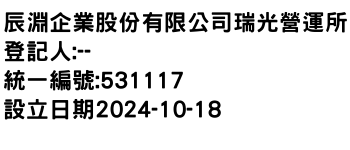 辰淵企業股份有限公司瑞光營運所
登記人:--
統一編號:531117
設立日期2024-10-18